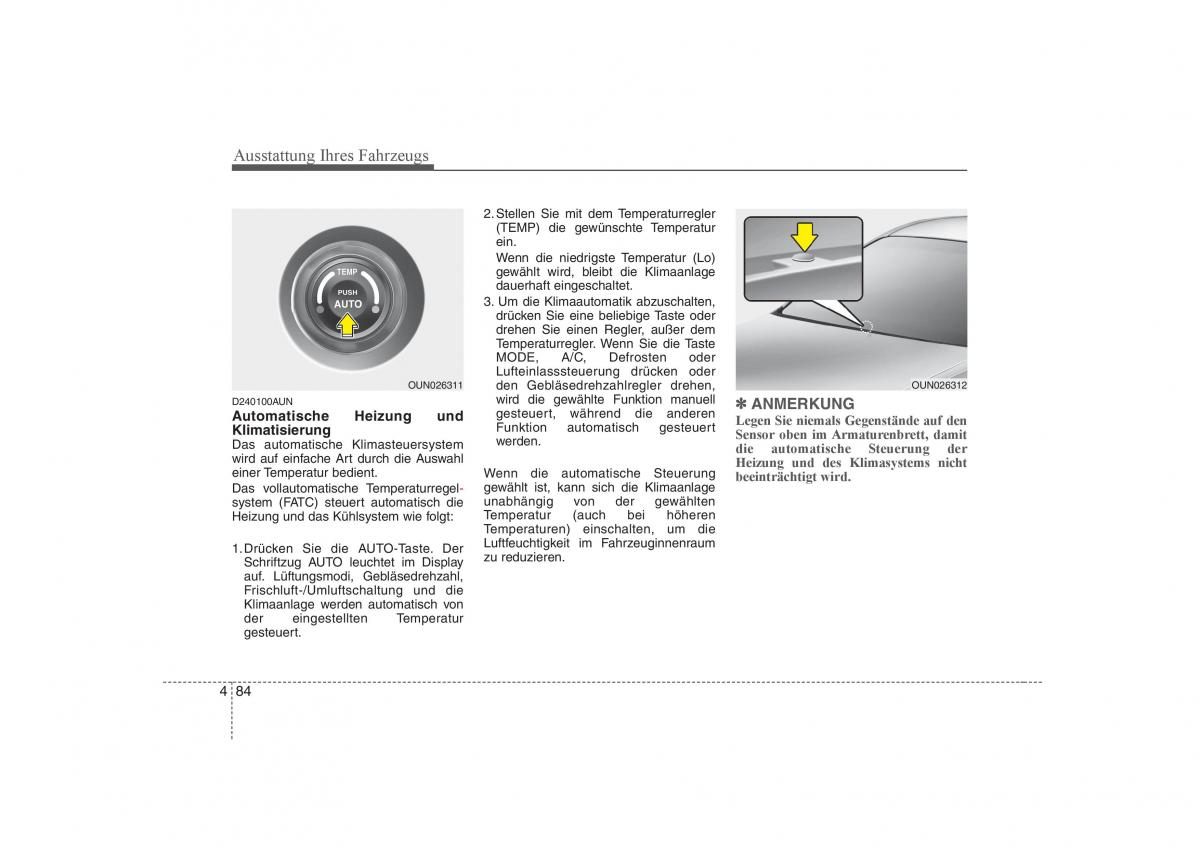 Ausstattung Ihres Fahrzeugs

TEMP
PUSH
AUTO

OUN026311

D240100AUN
Automatische Heizung und Klimatisierung
Das automatische Klimasteuersystem wird auf einfache Art durch die Auswahl einer Temperatur bedient.

Das vollautomatische Temperaturregelsystem (FATC) steuert automatisch die Heizung und das Kühlsystem wie folgt:

1. Drücken Sie die AUTO-Taste. Der Schriftzug AUTO leuchtet im Display auf. Lüftungsmodi, Gebläsedrehzahl, Frischluft-/Umluftschaltung und die Klimaanlage werden automatisch von der eingestellten Temperatur gesteuert.

2. Stellen Sie mit dem Temperaturregler (TEMP) die gewünschte Temperatur ein.
Wenn die niedrigste Temperatur (Lo) gewählt wird, bleibt die Klimaanlage dauerhaft eingeschaltet.

3. Um die Klimaautomatik abzuschalten, drücken Sie eine beliebige Taste oder drehen Sie einen Regler, außer dem Temperaturregler. Wenn Sie die Taste MODE, A/C, Defrosten oder Lufteinlasssteuerung drücken oder den Gebläsedrehzahlregler drehen, wird die gewählte Funktion manuell gesteuert, während die anderen Funktion automatisch gesteuert werden.

Wenn die automatische Steuerung gewählt ist, kann sich die Klimaanlage unabhängig von der gewählten Temperatur (auch bei höheren Temperaturen) einschalten, um die Luftfeuchtigkeit im Fahrzeuginnenraum zu reduzieren.

OUN026312

✽ ANMERKUNG
Legen Sie niemals Gegenstände auf den Sensor oben im Armaturenbrett, damit die automatische Steuerung der Heizung und des Klimasystems nicht beeinträchtigt wird.

4 84